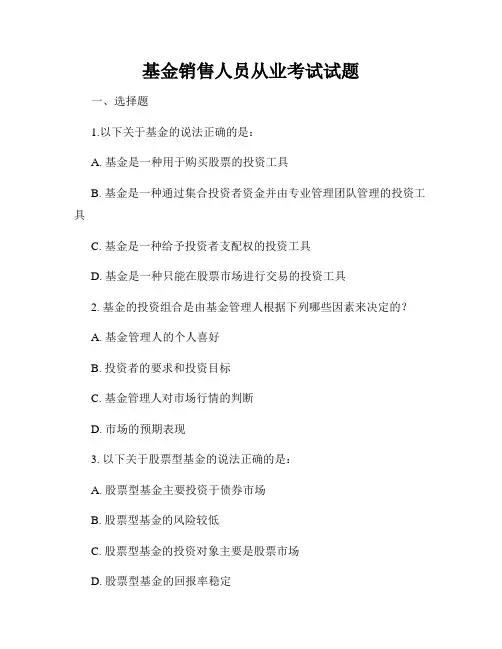 基金销售人员从业考试试题

一、选择题

1.以下关于基金的说法正确的是：

A. 基金是一种用于购买股票的投资工具

B. 基金是一种通过集合投资者资金并由专业管理团队管理的投资工具

C. 基金是一种给予投资者支配权的投资工具

D. 基金是一种只能在股票市场进行交易的投资工具

2. 基金的投资组合是由基金管理人根据下列哪些因素来决定的？

A. 基金管理人的个人喜好

B. 投资者的要求和投资目标

C. 基金管理人对市场行情的判断

D. 市场的预期表现

3. 以下关于股票型基金的说法正确的是：

A. 股票型基金主要投资于债券市场

B. 股票型基金的风险较低

C. 股票型基金的投资对象主要是股票市场

D. 股票型基金的回报率稳定